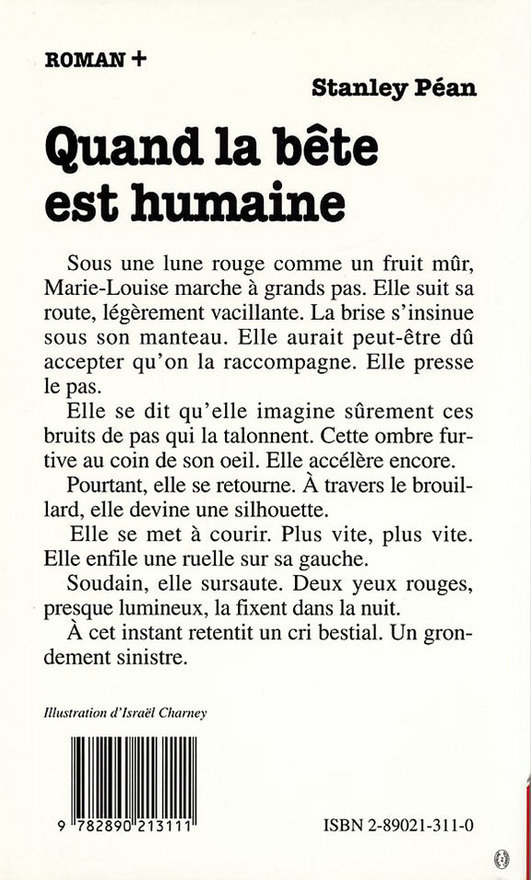 ROMAN +

Stanley Péan

Quand la bête est humaine

Sous une lune rouge comme un fruit mûr, Marie-Louise marche à grands pas. Elle suit sa route, légèrement vacillante. La brise s'insinue sous son manteau. Elle aurait peut-être dû accepter qu'on la raccompagne. Elle presse le pas.

Elle se dit qu'elle imagine sûrement ces bruits de pas qui la talonnent. Cette ombre furtive au coin de son oeil. Elle accélère encore.

Pourtant, elle se retourne. À travers le brouillard, elle devine une silhouette.

Elle se met à courir. Plus vite, plus vite. Elle enfile une ruelle sur sa gauche.

Soudain, elle sursaute. Deux yeux rouges, presque lumineux, la fixent dans la nuit.

À cet instant retentit un cri bestial. Un grondement sinistre.

Illustration d'Israël Charney

9 782890 213111

ISBN 2-89021-311-0